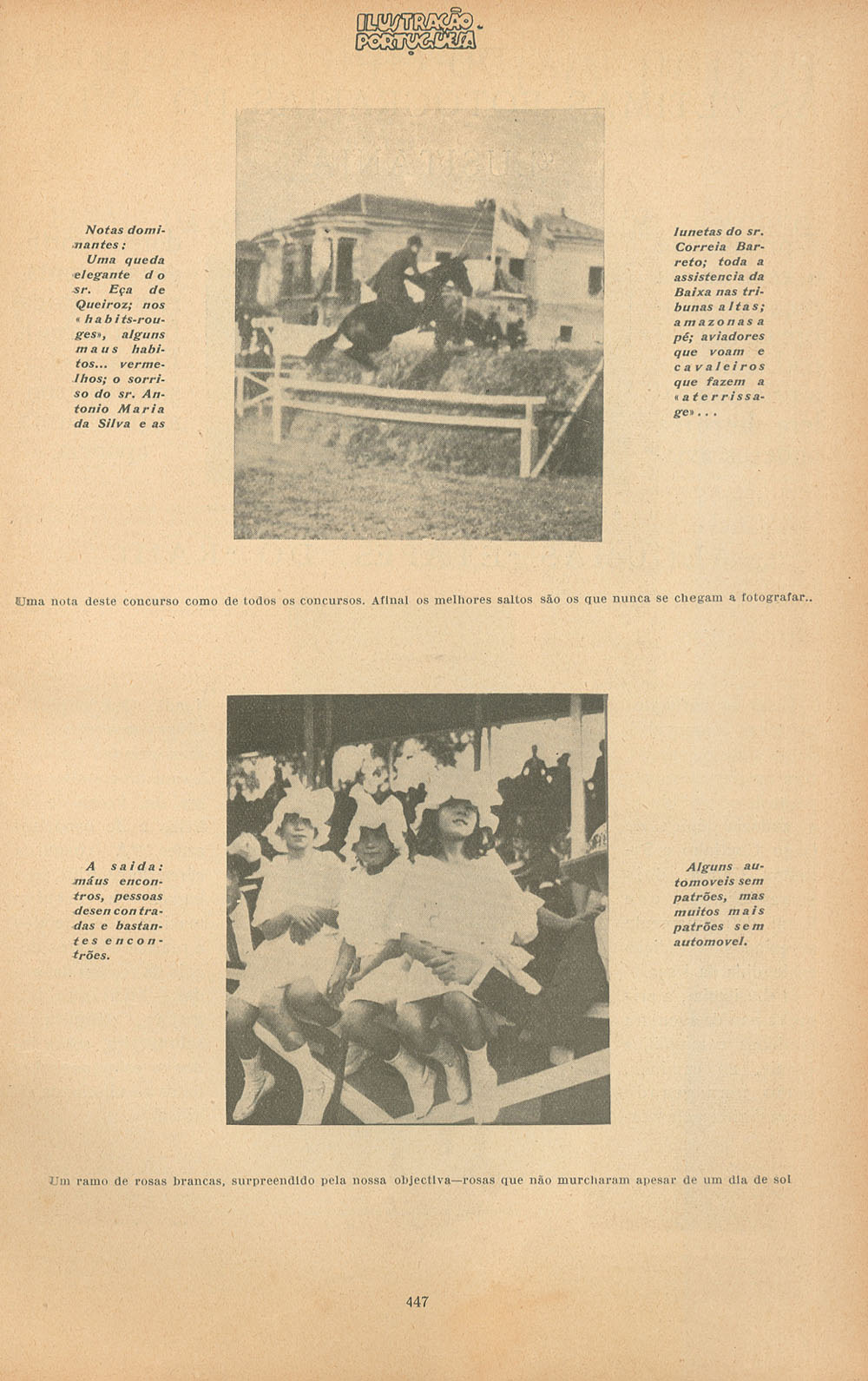 ILUSTRAÇÃO PORTUGUESA

Notas dominantes: Uma queda elegante do sr. Eça de Queiroz; nos «habits-rouges», alguns maus habitos... vermelhos; o sorriso do sr. Antonio Maria da Silva e as

lunetas do sr. Correia Barreto; toda a assistencia da Baixa nas tribunas altas; amazonas a pé; aviadores que voam e cavaleiros que fazem a «aterrissage»...

Uma nota deste concurso como de todos os concursos. Afinal os melhores saltos são os que nunca se chegam a fotografar..

A saida: máus encontros, pessoas desencontradas e bastantes encontrões.

Alguns automoveis sem patrões, mas muitos mais patrões sem automovel.

Um ramo de rosas brancas, surpreendido pela nossa objectiva—rosas que não murcharam apesar de um dia de sol

447